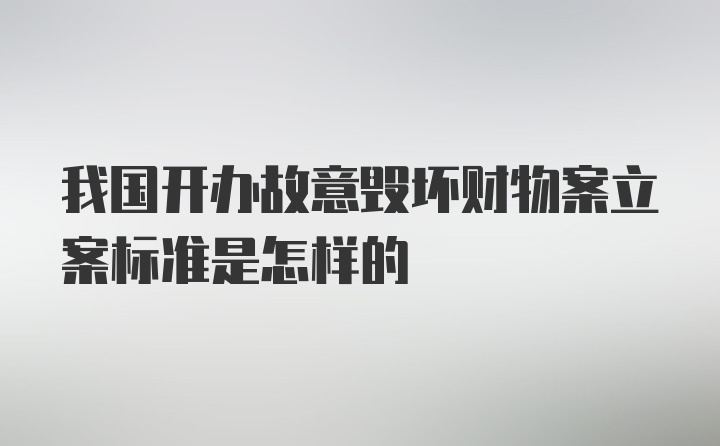 我国开办故意毁坏财物案立案标准是怎样的